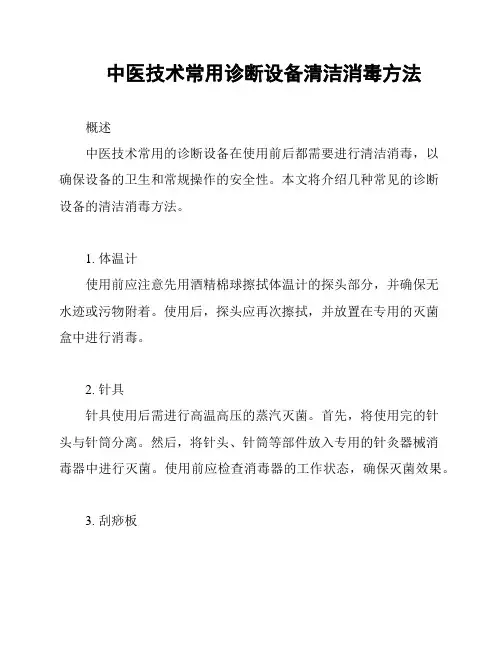 中医技术常用诊断设备清洁消毒方法

概述

中医技术常用的诊断设备在使用前后都需要进行清洁消毒，以确保设备的卫生和常规操作的安全性。本文将介绍几种常见的诊断设备的清洁消毒方法。

1. 体温计

使用前应注意先用酒精棉球擦拭体温计的探头部分，并确保无水迹或污物附着。使用后，探头应再次擦拭，并放置在专用的灭菌盒中进行消毒。

2. 针具

针具使用后需进行高温高压的蒸汽灭菌。首先，将使用完的针头与针筒分离。然后，将针头、针筒等部件放入专用的针灸器械消毒器中进行灭菌。使用前应检查消毒器的工作状态，确保灭菌效果。

3. 刮痧板